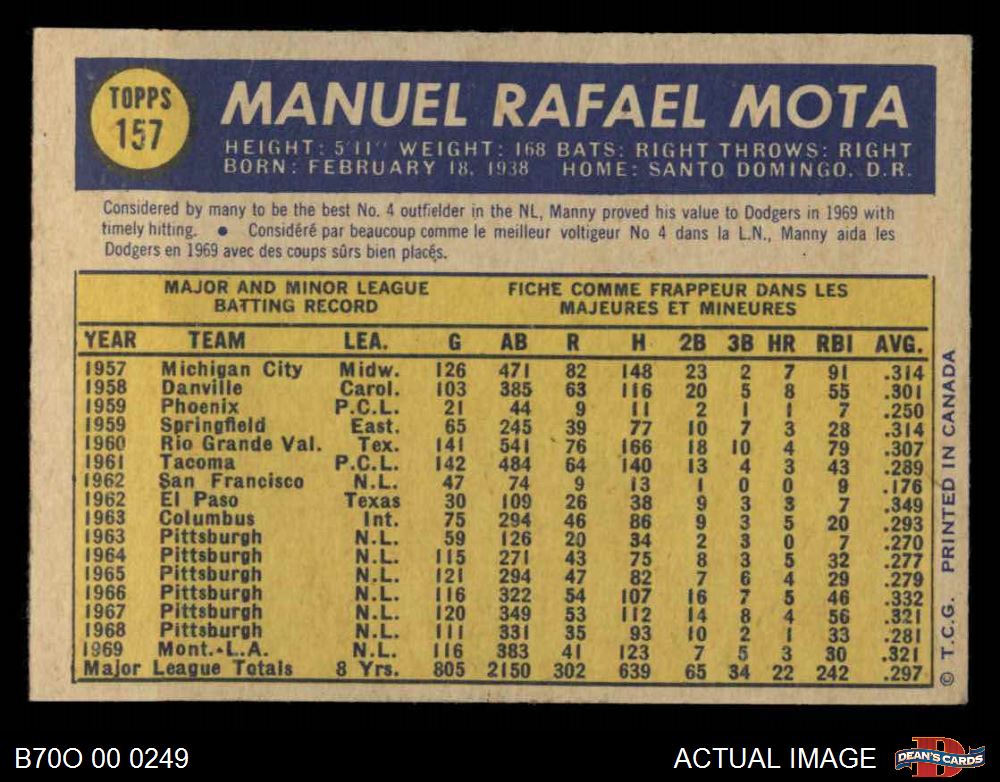 TOPPS
157

MANUEL RAFAEL MOTA

HEIGHT: 5'11" WEIGHT: 168 BATS: RIGHT THROWS: RIGHT
BORN: FEBRUARY 18, 1938 HOME: SANTO DOMINGO, D.R.

Considered by many to be the best No. 4 outfielder in the NL, Manny proved his value to Dodgers in 1969 with timely hitting. • Considéré par beaucoup comme le meilleur voltigeur No 4 dans la L.N., Manny aida les Dodgers en 1969 avec des coups sûrs bien placés.

MAJOR AND MINOR LEAGUE BATTING RECORD

FICHE COMME FRAPPEUR DANS LES MAJEURES ET MINEURES

| YEAR | TEAM | LEA. | G | AB | R | H | 2B | 3B | HR | RBI | AVG. |
|---|---|---|---|---|---|---|---|---|---|---|---|
| 1957 | Michigan City | Midw. | 126 | 471 | 82 | 148 | 23 | 2 | 7 | 91 | .314 |
| 1958 | Danville | Carol. | 103 | 385 | 63 | 116 | 20 | 5 | 8 | 55 | .301 |
| 1959 | Phoenix | P.C.L. | 21 | 44 | 9 | 11 | 2 | 1 | 1 | 7 | .250 |
| 1959 | Springfield | East. | 65 | 245 | 39 | 77 | 10 | 7 | 3 | 28 | .314 |
| 1960 | Rio Grande Val. | Tex. | 141 | 541 | 76 | 166 | 18 | 10 | 4 | 79 | .307 |
| 1961 | Tacoma | P.C.L. | 142 | 484 | 64 | 140 | 13 | 4 | 3 | 43 | .289 |
| 1962 | San Francisco | N.L. | 47 | 74 | 9 | 13 | 1 | 0 | 0 | 9 | .176 |
| 1962 | El Paso | Texas | 30 | 109 | 26 | 38 | 9 | 3 | 3 | 7 | .349 |
| 1963 | Columbus | Int. | 75 | 294 | 46 | 86 | 9 | 3 | 5 | 20 | .293 |
| 1963 | Pittsburgh | N.L. | 59 | 126 | 20 | 34 | 2 | 3 | 0 | 7 | .270 |
| 1964 | Pittsburgh | N.L. | 115 | 271 | 43 | 75 | 8 | 3 | 5 | 32 | .277 |
| 1965 | Pittsburgh | N.L. | 121 | 294 | 47 | 82 | 7 | 6 | 4 | 29 | .279 |
| 1966 | Pittsburgh | N.L. | 116 | 322 | 54 | 107 | 16 | 7 | 5 | 46 | .332 |
| 1967 | Pittsburgh | N.L. | 120 | 349 | 53 | 112 | 14 | 8 | 4 | 56 | .321 |
| 1968 | Pittsburgh | N.L. | 111 | 331 | 35 | 93 | 10 | 2 | 1 | 33 | .281 |
| 1969 | Mont.-L.A. | N.L. | 116 | 383 | 41 | 123 | 7 | 5 | 3 | 30 | .321 |
| Major League Totals | | 8 Yrs. | 805 | 2150 | 302 | 639 | 65 | 34 | 22 | 242 | .297 |

© T.C.G. PRINTED IN CANADA

B70O 00 0249

ACTUAL IMAGE

DEAN'S CARDS